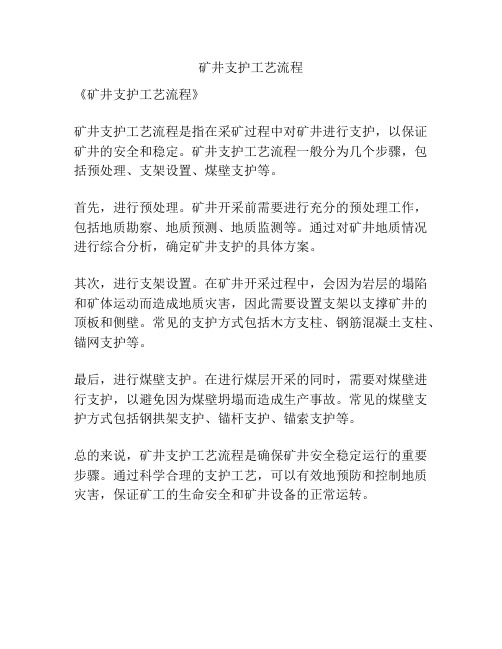 矿井支护工艺流程

《矿井支护工艺流程》

矿井支护工艺流程是指在采矿过程中对矿井进行支护，以保证矿井的安全和稳定。矿井支护工艺流程一般分为几个步骤，包括预处理、支架设置、煤壁支护等。

首先，进行预处理。矿井开采前需要进行充分的预处理工作，包括地质勘察、地质预测、地质监测等。通过对矿井地质情况进行综合分析，确定矿井支护的具体方案。

其次，进行支架设置。在矿井开采过程中，会因为岩层的塌陷和矿体运动而造成地质灾害，因此需要设置支架以支撑矿井的顶板和侧壁。常见的支护方式包括木方支柱、钢筋混凝土支柱、锚网支护等。

最后，进行煤壁支护。在进行煤层开采的同时，需要对煤壁进行支护，以避免因为煤壁坍塌而造成生产事故。常见的煤壁支护方式包括钢拱架支护、锚杆支护、锚索支护等。

总的来说，矿井支护工艺流程是确保矿井安全稳定运行的重要步骤。通过科学合理的支护工艺，可以有效地预防和控制地质灾害，保证矿工的生命安全和矿井设备的正常运转。